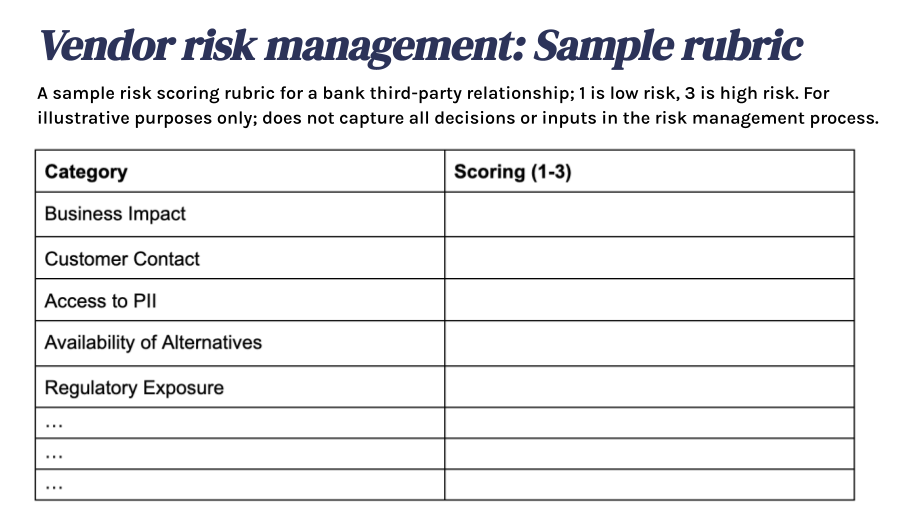 Vendor risk management: Sample rubric

A sample risk scoring rubric for a bank third-party relationship; 1 is low risk, 3 is high risk. For illustrative purposes only; does not capture all decisions or inputs in the risk management process.

| Category | Scoring (1-3) |
|---|---|
| Business Impact | |
| Customer Contact | |
| Access to PII | |
| Availability of Alternatives | |
| Regulatory Exposure | |
| ... | |
| ... | |
| ... | |